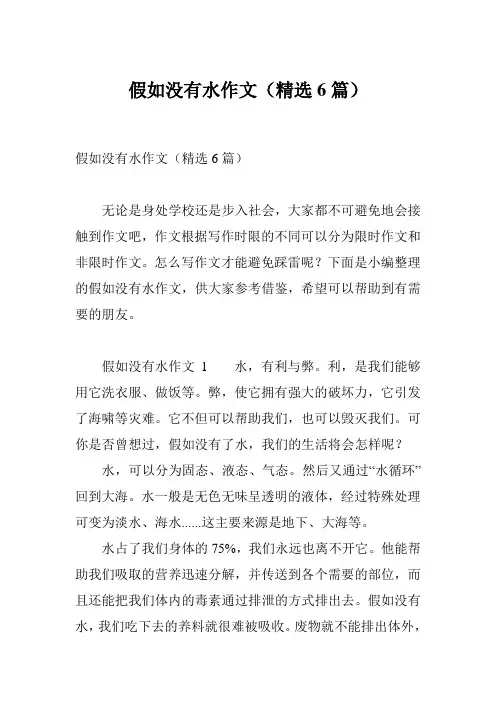 假如没有水作文（精选 6 篇）

假如没有水作文（精选 6 篇）

无论是身处学校还是步入社会，大家都不可避免地会接触到作文吧，作文根据写作时限的不同可以分为限时作文和非限时作文。怎么写作文才能避免踩雷呢？下面是小编整理的假如没有水作文，供大家参考借鉴，希望可以帮助到有需要的朋友。

假如没有水作文 1　　水，有利与弊。利，是我们能够用它洗衣服、做饭等。弊，使它拥有强大的破坏力，它引发了海啸等灾难。它不但可以帮助我们，也可以毁灭我们。可你是否曾想过，假如没有了水，我们的生活将会怎样呢？

水，可以分为固态、液态、气态。然后又通过“水循环”回到大海。水一般是无色无味呈透明的液体，经过特殊处理可变为淡水、海水......这主要来源是地下、大海等。

水占了我们身体的 75%，我们永远也离不开它。他能帮助我们吸取的营养迅速分解，并传送到各个需要的部位，而且还能把我们体内的毒素通过排泄的方式排出去。假如没有水，我们吃下去的养料就很难被吸收。废物就不能排出体外，